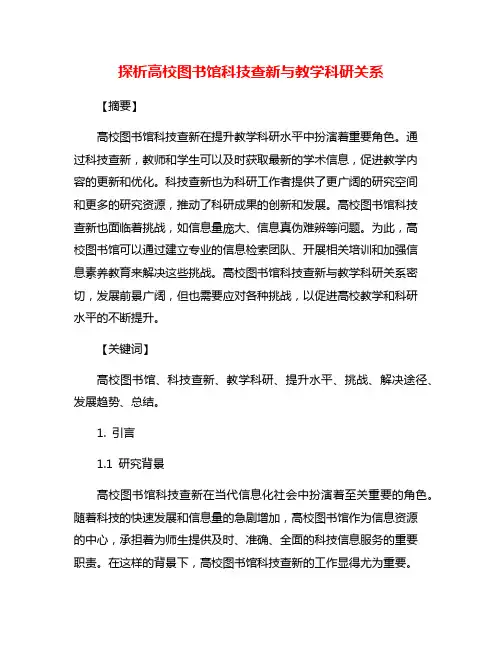 探析高校图书馆科技查新与教学科研关系

【摘要】

高校图书馆科技查新在提升教学科研水平中扮演着重要角色。通过科技查新，教师和学生可以及时获取最新的学术信息，促进教学内容的更新和优化。科技查新也为科研工作者提供了更广阔的研究空间和更多的研究资源，推动了科研成果的创新和发展。高校图书馆科技查新也面临着挑战，如信息量庞大、信息真伪难辨等问题。为此，高校图书馆可以通过建立专业的信息检索团队、开展相关培训和加强信息素养教育来解决这些挑战。高校图书馆科技查新与教学科研关系密切，发展前景广阔，但也需要应对各种挑战，以促进高校教学和科研水平的不断提升。

【关键词】

高校图书馆、科技查新、教学科研、提升水平、挑战、解决途径、发展趋势、总结。

1. 引言

1.1 研究背景

高校图书馆科技查新在当代信息化社会中扮演着至关重要的角色。随着科技的快速发展和信息量的急剧增加，高校图书馆作为信息资源的中心，承担着为师生提供及时、准确、全面的科技信息服务的重要职责。在这样的背景下，高校图书馆科技查新的工作显得尤为重要。